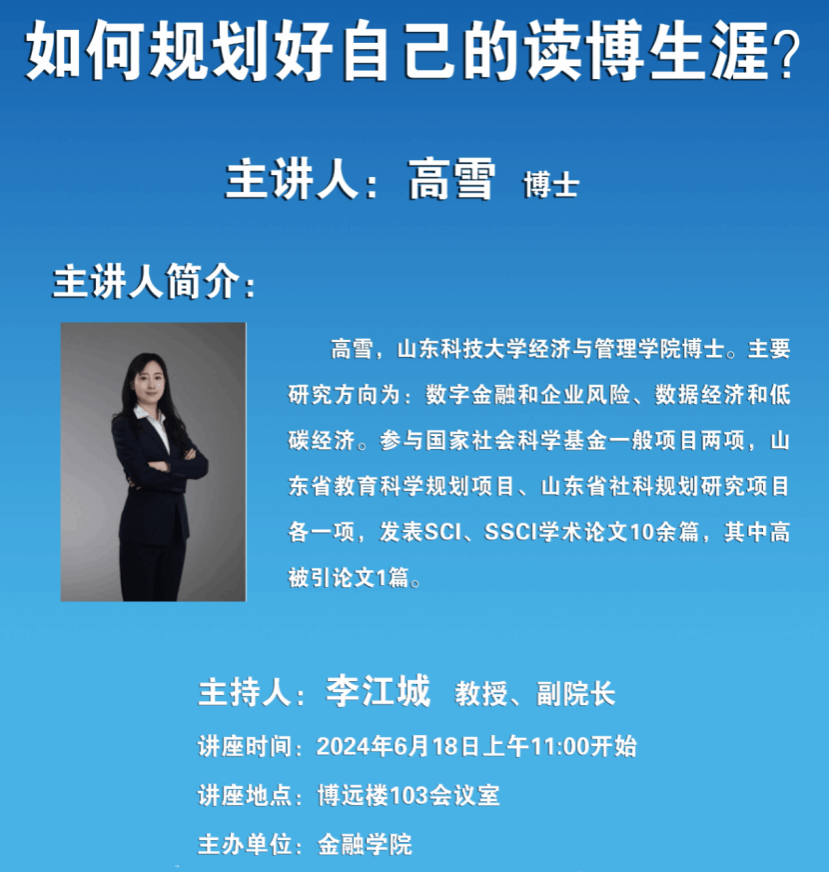 如何规划好自己的读博生涯？

主讲人：高雪 博士

主讲人简介：

高雪，山东科技大学经济与管理学院博士。主要研究方向为：数字金融和企业风险、数据经济和低碳经济。参与国家社会科学基金一般项目两项，山东省教育科学规划项目、山东省社科规划研究项目各一项，发表SCI、SSCI学术论文10余篇，其中高被引论文1篇。

主持人：李江城 教授、副院长

讲座时间：2024年6月18日上午11:00开始

讲座地点：博远楼103会议室

主办单位：金融学院